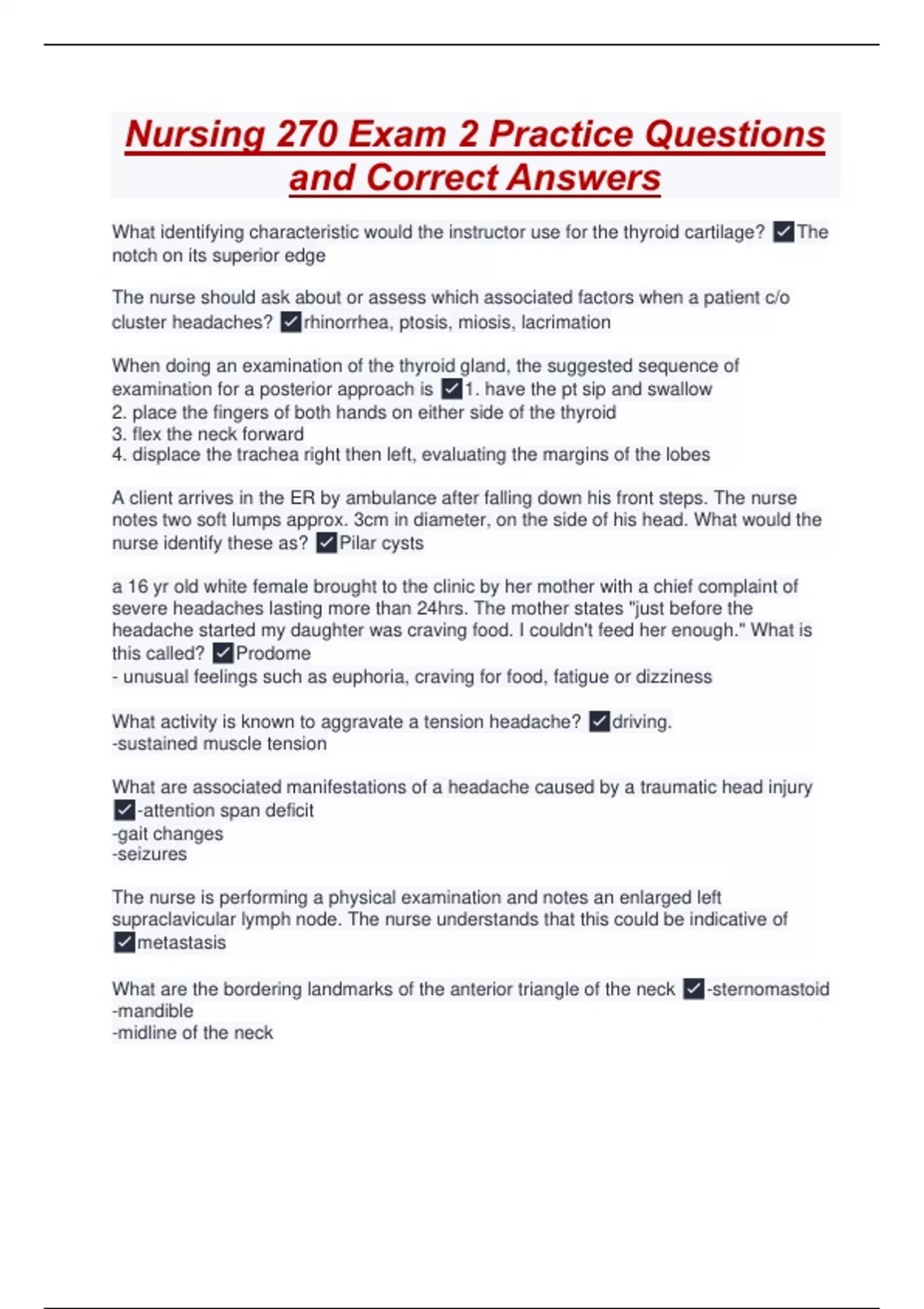 Nursing 270 Exam 2 Practice Questions and Correct Answers

What identifying characteristic would the instructor use for the thyroid cartilage? ✓The notch on its superior edge

The nurse should ask about or assess which associated factors when a patient c/o cluster headaches? ✓rhinorrhea, ptosis, miosis, lacrimation

When doing an examination of the thyroid gland, the suggested sequence of examination for a posterior approach is ✓1. have the pt sip and swallow
2. place the fingers of both hands on either side of the thyroid
3. flex the neck forward
4. displace the trachea right then left, evaluating the margins of the lobes

A client arrives in the ER by ambulance after falling down his front steps. The nurse notes two soft lumps approx. 3cm in diameter, on the side of his head. What would the nurse identify these as? ✓Pilar cysts

a 16 yr old white female brought to the clinic by her mother with a chief complaint of severe headaches lasting more than 24hrs. The mother states "just before the headache started my daughter was craving food. I couldn't feed her enough." What is this called? ✓Prodome
- unusual feelings such as euphoria, craving for food, fatigue or dizziness

What activity is known to aggravate a tension headache? ✓driving.
-sustained muscle tension

What are associated manifestations of a headache caused by a traumatic head injury ✓-attention span deficit
-gait changes
-seizures

The nurse is performing a physical examination and notes an enlarged left supraclavicular lymph node. The nurse understands that this could be indicative of ✓metastasis

What are the bordering landmarks of the anterior triangle of the neck ✓-sternomastoid
-mandible
-midline of the neck